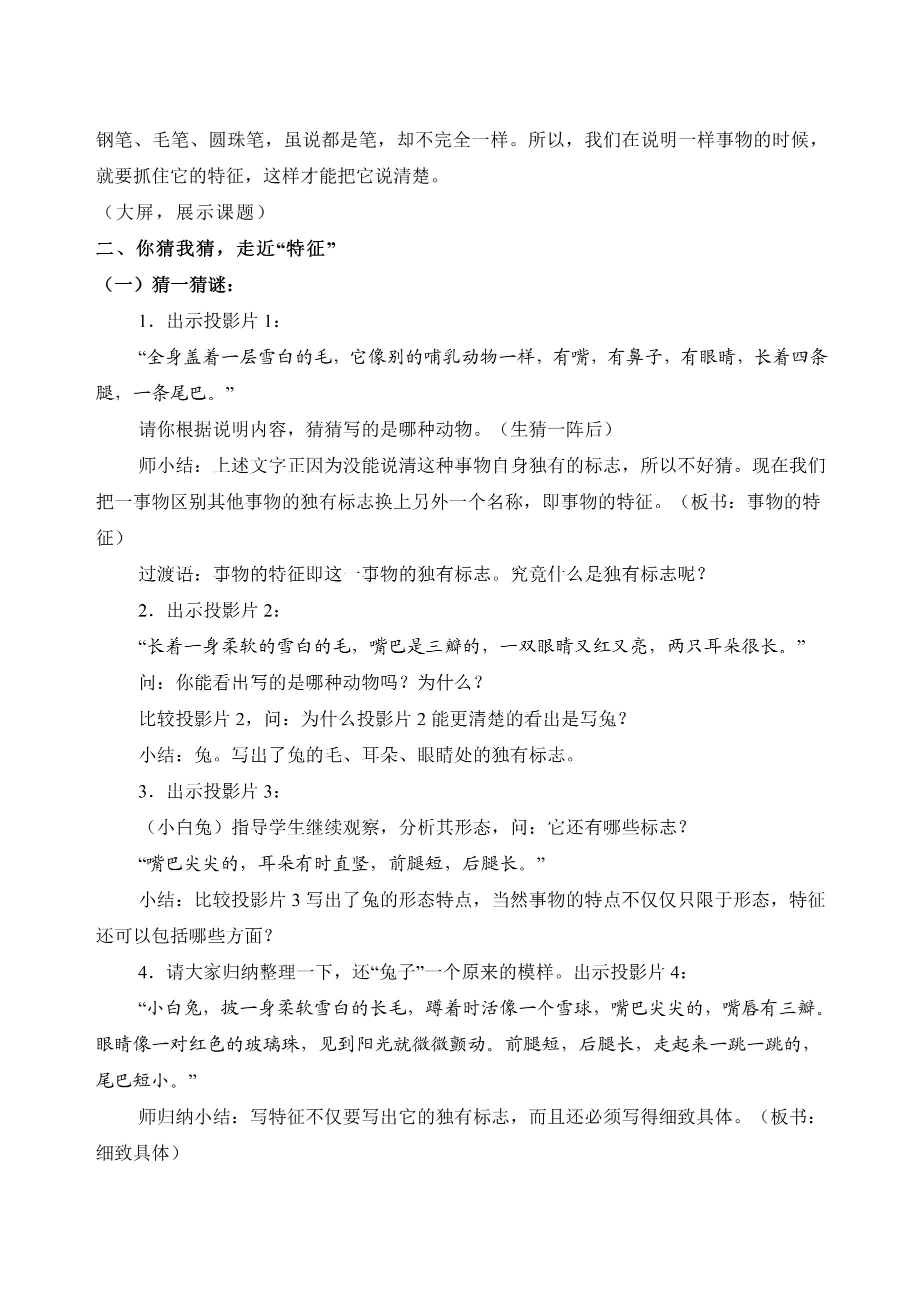 钢笔、毛笔、圆珠笔，虽说都是笔，却不完全一样。所以，我们在说明一样事物的时候，就要抓住它的特征，这样才能把它说清楚。

（大屏，展示课题）

二、你猜我猜，走近“特征”

（一）猜一猜谜：

1.出示投影片1：

“全身盖着一层雪白的毛，它像别的哺乳动物一样，有嘴，有鼻子，有眼睛，长着四条腿，一条尾巴。”

请你根据说明内容，猜猜写的是哪种动物。（生猜一阵后）

师小结：上述文字正因为没能说清这种事物自身独有的标志，所以不好猜。现在我们把一事物区别其他事物的独有标志换上另外一个名称，即事物的特征。（板书：事物的特征）

过渡语：事物的特征即这一事物的独有标志。究竟什么是独有标志呢？

2.出示投影片2：

“长着一身柔软的雪白的毛，嘴巴是三瓣的，一双眼睛又红又亮，两只耳朵很长。”

问：你能看出写的是哪种动物吗？为什么？

比较投影片2，问：为什么投影片2能更清楚的看出是写兔？

小结：兔。写出了兔的毛、耳朵、眼睛处的独有标志。

3.出示投影片3：

（小白兔）指导学生继续观察，分析其形态，问：它还有哪些标志？

“嘴巴尖尖的，耳朵有时直竖，前腿短，后腿长。”

小结：比较投影片3写出了兔的形态特点，当然事物的特点不仅仅只限于形态，特征还可以包括哪些方面？

4.请大家归纳整理一下，还“兔子”一个原来的模样。出示投影片4：

“小白兔，披一身柔软雪白的长毛，蹲着时活像一个雪球，嘴巴尖尖的，嘴唇有三瓣。眼睛像一对红色的玻璃珠，见到阳光就微微颤动。前腿短，后腿长，走起来一跳一跳的，尾巴短小。”

师归纳小结：写特征不仅要写出它的独有标志，而且还必须写得细致具体。（板书：细致具体）